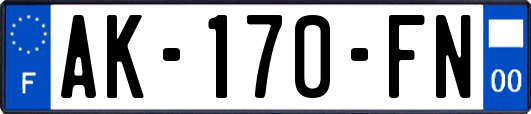 F

AK-170-FN

00